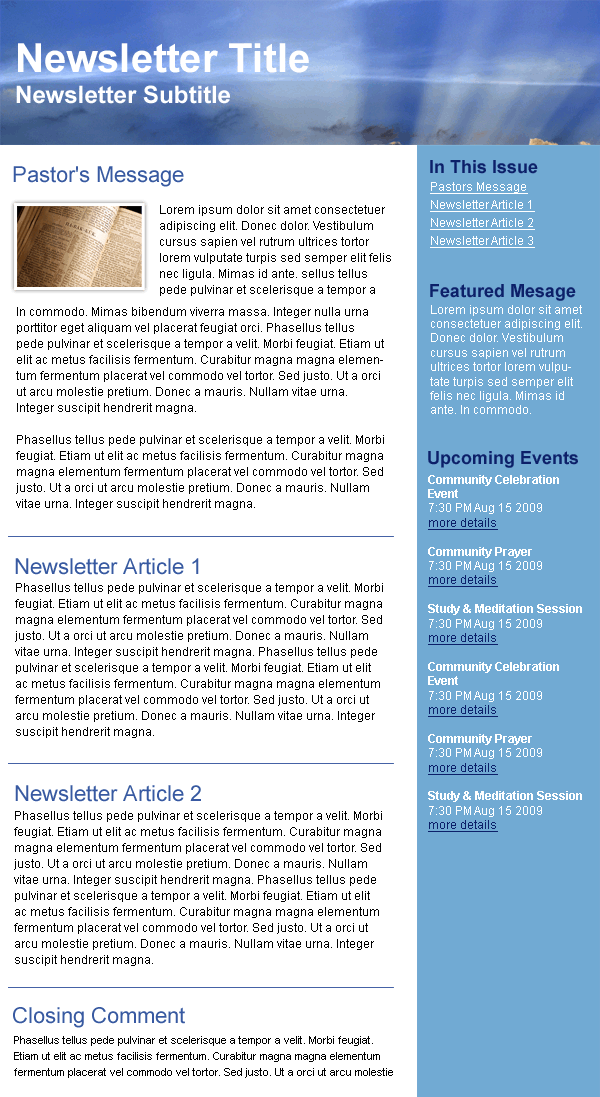 Newsletter Title
Newsletter Subtitle

Pastor's Message

Lorem ipsum dolor sit amet consectetuer adipiscing elit. Donec dolor. Vestibulum cursus sapien vel rutrum ultrices tortor lorem vulputate turpis sed semper elit felis nec ligula. Mimas id ante. sellus tellus pede pulvinar et scelerisque a tempor a In commodo. Mimas bibendum viverra massa. Integer nulla urna porttitor eget aliquam vel placerat feugiat orci. Phasellus tellus pede pulvinar et scelerisque a tempor a velit. Morbi feugiat. Etiam ut elit ac metus facilisis fermentum. Curabitur magna magna elementum fermentum placerat vel commodo vel tortor. Sed justo. Ut a orci ut arcu molestie pretium. Donec a mauris. Nullam vitae urna. Integer suscipit hendrerit magna.

Phasellus tellus pede pulvinar et scelerisque a tempor a velit. Morbi feugiat. Etiam ut elit ac metus facilisis fermentum. Curabitur magna magna elementum fermentum placerat vel commodo vel tortor. Sed justo. Ut a orci ut arcu molestie pretium. Donec a mauris. Nullam vitae urna. Integer suscipit hendrerit magna.

Newsletter Article 1

Phasellus tellus pede pulvinar et scelerisque a tempor a velit. Morbi feugiat. Etiam ut elit ac metus facilisis fermentum. Curabitur magna magna elementum fermentum placerat vel commodo vel tortor. Sed justo. Ut a orci ut arcu molestie pretium. Donec a mauris. Nullam vitae urna. Integer suscipit hendrerit magna. Phasellus tellus pede pulvinar et scelerisque a tempor a velit. Morbi feugiat. Etiam ut elit ac metus facilisis fermentum. Curabitur magna magna elementum fermentum placerat vel commodo vel tortor. Sed justo. Ut a orci ut arcu molestie pretium. Donec a mauris. Nullam vitae urna. Integer suscipit hendrerit magna.

Newsletter Article 2

Phasellus tellus pede pulvinar et scelerisque a tempor a velit. Morbi feugiat. Etiam ut elit ac metus facilisis fermentum. Curabitur magna magna elementum fermentum placerat vel commodo vel tortor. Sed justo. Ut a orci ut arcu molestie pretium. Donec a mauris. Nullam vitae urna. Integer suscipit hendrerit magna. Phasellus tellus pede pulvinar et scelerisque a tempor a velit. Morbi feugiat. Etiam ut elit ac metus facilisis fermentum. Curabitur magna magna elementum fermentum placerat vel commodo vel tortor. Sed justo. Ut a orci ut arcu molestie pretium. Donec a mauris. Nullam vitae urna. Integer suscipit hendrerit magna.

Closing Comment

Phasellus tellus pede pulvinar et scelerisque a tempor a velit. Morbi feugiat. Etiam ut elit ac metus facilisis fermentum. Curabitur magna magna elementum fermentum placerat vel commodo vel tortor. Sed justo. Ut a orci ut arcu molestie

In This Issue
Pastors Message
Newsletter Article 1
Newsletter Article 2
Newsletter Article 3

Featured Mesage
Lorem ipsum dolor sit amet consectetuer adipiscing elit. Donec dolor. Vestibulum cursus sapien vel rutrum ultrices tortor lorem vulputate turpis sed semper elit felis nec ligula. Mimas id ante. In commodo.

Upcoming Events
Community Celebration Event
7:30 PM Aug 15 2009
more details

Community Prayer
7:30 PM Aug 15 2009
more details

Study & Meditation Session
7:30 PM Aug 15 2009
more details

Community Celebration Event
7:30 PM Aug 15 2009
more details

Community Prayer
7:30 PM Aug 15 2009
more details

Study & Meditation Session
7:30 PM Aug 15 2009
more details